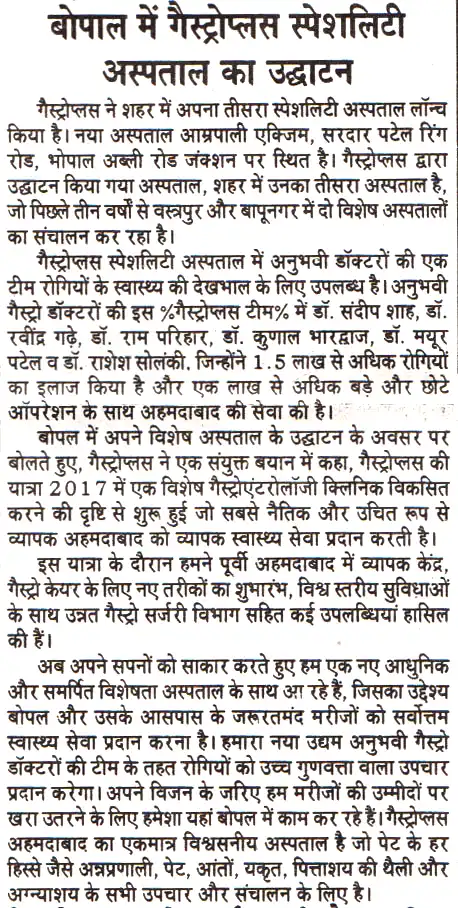 बोपाल में गैस्ट्रोप्लस स्पेशलिटी अस्पताल का उद्घाटन

गैस्ट्रोप्लस ने शहर में अपना तीसरा स्पेशलिटी अस्पताल लॉन्च किया है। नया अस्पताल आम्रपाली एक्जिम, सरदार पटेल रिंग रोड, भोपाल अब्ली रोड जंक्शन पर स्थित है। गैस्ट्रोप्लस द्वारा उद्घाटन किया गया अस्पताल, शहर में उनका तीसरा अस्पताल है, जो पिछले तीन वर्षों से वस्त्रपुर और बापूनगर में दो विशेष अस्पतालों का संचालन कर रहा है।

गैस्ट्रोप्लस स्पेशलिटी अस्पताल में अनुभवी डॉक्टरों की एक टीम रोगियों के स्वास्थ्य की देखभाल के लिए उपलब्ध है। अनुभवी गैस्ट्रो डॉक्टरों की इस %गैस्ट्रोप्लस टीम% में डॉ. संदीप शाह, डॉ. रवींद्र गढ़े, डॉ. राम परिहार, डॉ. कुणाल भारद्वाज, डॉ. मयूर पटेल व डॉ. राशेश सोलंकी, जिन्होंने 1.5 लाख से अधिक रोगियों का इलाज किया है और एक लाख से अधिक बड़े और छोटे ऑपरेशन के साथ अहमदाबाद की सेवा की है।

बोपल में अपने विशेष अस्पताल के उद्घाटन के अवसर पर बोलते हुए, गैस्ट्रोप्लस ने एक संयुक्त बयान में कहा, गैस्ट्रोप्लस की यात्रा 2017 में एक विशेष गैस्ट्रोएंटरोलॉजी क्लिनिक विकसित करने की दृष्टि से शुरू हुई जो सबसे नैतिक और उचित रूप से व्यापक अहमदाबाद को व्यापक स्वास्थ्य सेवा प्रदान करती है।

इस यात्रा के दौरान हमने पूर्वी अहमदाबाद में व्यापक केंद्र, गैस्ट्रो केयर के लिए नए तरीकों का शुभारंभ, विश्व स्तरीय सुविधाओं के साथ उन्नत गैस्ट्रो सर्जरी विभाग सहित कई उपलब्धियां हासिल की हैं।

अब अपने सपनों को साकार करते हुए हम एक नए आधुनिक और समर्पित विशेषता अस्पताल के साथ आ रहे हैं, जिसका उद्देश्य बोपल और उसके आसपास के जरूरतमंद मरीजों को सर्वोत्तम स्वास्थ्य सेवा प्रदान करना है। हमारा नया उद्यम अनुभवी गैस्ट्रो डॉक्टरों की टीम के तहत रोगियों को उच्च गुणवत्ता वाला उपचार प्रदान करेगा। अपने विजन के जरिए हम मरीजों की उम्मीदों पर खरा उतरने के लिए हमेशा यहां बोपल में काम कर रहे हैं। गैस्ट्रोप्लस अहमदाबाद का एकमात्र विश्वसनीय अस्पताल है जो पेट के हर हिस्से जैसे अन्नप्रणाली, पेट, आंतों, यकृत, पित्ताशय की थैली और अग्न्याशय के सभी उपचार और संचालन के लिए है।